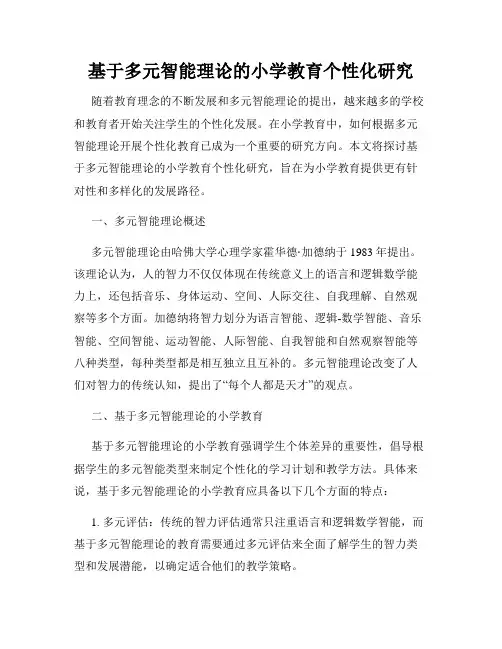 基于多元智能理论的小学教育个性化研究

随着教育理念的不断发展和多元智能理论的提出，越来越多的学校和教育者开始关注学生的个性化发展。在小学教育中，如何根据多元智能理论开展个性化教育已成为一个重要的研究方向。本文将探讨基于多元智能理论的小学教育个性化研究，旨在为小学教育提供更有针对性和多样化的发展路径。

一、多元智能理论概述

多元智能理论由哈佛大学心理学家霍华德·加德纳于 1983 年提出。该理论认为，人的智力不仅仅体现在传统意义上的语言和逻辑数学能力上，还包括音乐、身体运动、空间、人际交往、自我理解、自然观察等多个方面。加德纳将智力划分为语言智能、逻辑-数学智能、音乐智能、空间智能、运动智能、人际智能、自我智能和自然观察智能等八种类型，每种类型都是相互独立且互补的。多元智能理论改变了人们对智力的传统认知，提出了“每个人都是天才”的观点。

二、基于多元智能理论的小学教育

基于多元智能理论的小学教育强调学生个体差异的重要性，倡导根据学生的多元智能类型来制定个性化的学习计划和教学方法。具体来说，基于多元智能理论的小学教育应具备以下几个方面的特点：

1. 多元评估：传统的智力评估通常只注重语言和逻辑数学智能，而基于多元智能理论的教育需要通过多元评估来全面了解学生的智力类型和发展潜能，以确定适合他们的教学策略。